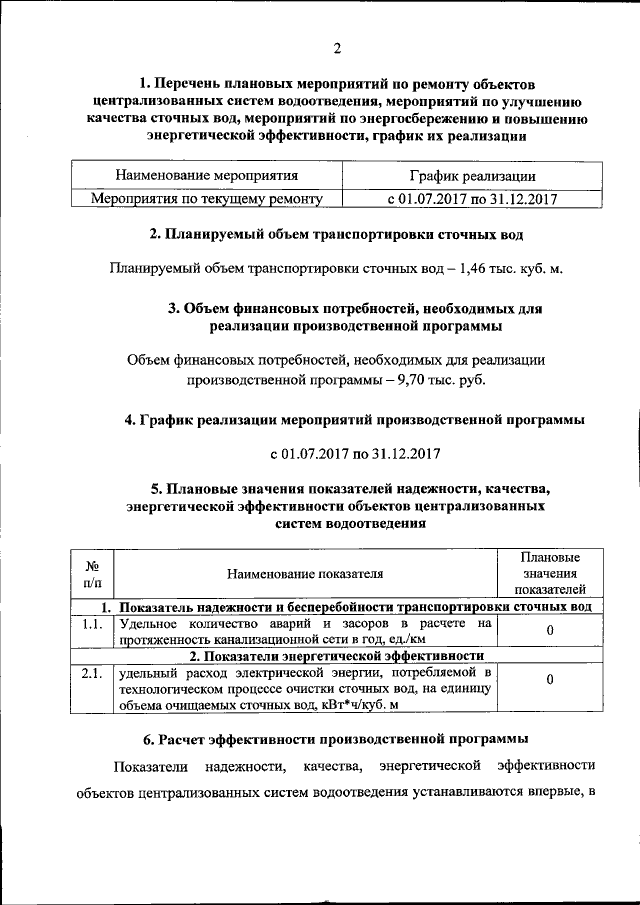 2

1. Перечень плановых мероприятий по ремонту объектов централизованных систем водоотведения, мероприятий по улучшению качества сточных вод, мероприятий по энергосбережению и повышению энергетической эффективности, график их реализации

| Наименование мероприятия | График реализации |
|---|---|
| Мероприятия по текущему ремонту | с 01.07.2017 по 31.12.2017 |

2. Планируемый объем транспортировки сточных вод

Планируемый объем транспортировки сточных вод – 1,46 тыс. куб. м.

3. Объем финансовых потребностей, необходимых для реализации производственной программы

Объем финансовых потребностей, необходимых для реализации производственной программы – 9,70 тыс. руб.

4. График реализации мероприятий производственной программы

с 01.07.2017 по 31.12.2017

5. Плановые значения показателей надежности, качества, энергетической эффективности объектов централизованных систем водоотведения

| № п/п | Наименование показателя | Плановые значения показателей |
|---|---|---|
| 1. Показатель надежности и бесперебойности транспортировки сточных вод | | |
| 1.1. | Удельное количество аварий и засоров в расчете на протяженность канализационной сети в год, ед./км | 0 |
| 2. Показатели энергетической эффективности | | |
| 2.1. | удельный расход электрической энергии, потребляемой в технологическом процессе очистки сточных вод, на единицу объема очищаемых сточных вод, кВт*ч/куб. м | 0 |

6. Расчет эффективности производственной программы

Показатели надежности, качества, энергетической эффективности объектов централизованных систем водоотведения устанавливаются впервые, в